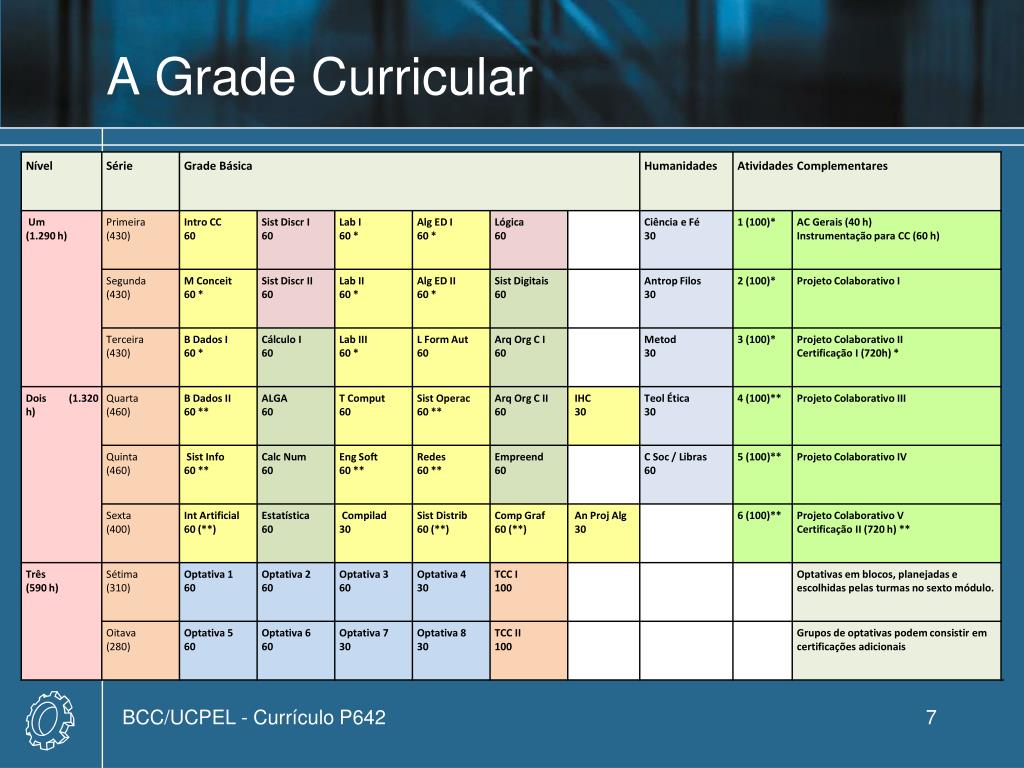 A Grade Curricular

| Nível | Série | Grade Básica | | | | | | Humanidades | Atividades Complementares | |
|---|---|---|---|---|---|---|---|---|---|---|
| Um (1.290 h) | Primeira (430) | Intro CC 60 | Sist Discr I 60 | Lab I 60 * | Alg ED I 60 * | Lógica 60 | | Ciência e Fé 30 | 1 (100)* | AC Gerais (40 h) Instrumentação para CC (60 h) |
| | Segunda (430) | M Conceit 60 * | Sist Discr II 60 | Lab II 60 * | Alg ED II 60 * | Sist Digitais 60 | | Antrop Filos 30 | 2 (100)* | Projeto Colaborativo I |
| | Terceira (430) | B Dados I 60 * | Cálculo I 60 | Lab III 60 * | L Form Aut 60 | Arq Org C I 60 | | Metod 30 | 3 (100)* | Projeto Colaborativo II Certificação I (720h) * |
| Dois (1.320 h) | Quarta (460) | B Dados II 60 ** | ALGA 60 | T Comput 60 | Sist Operac 60 ** | Arq Org C II 60 | IHC 30 | Teol Ética 30 | 4 (100)** | Projeto Colaborativo III |
| | Quinta (460) | Sist Info 60 ** | Calc Num 60 | Eng Soft 60 ** | Redes 60 ** | Empreend 60 | | C Soc / Libras 60 | 5 (100)** | Projeto Colaborativo IV |
| | Sexta (400) | Int Artificial 60 (**) | Estatística 60 | Compilad 30 | Sist Distrib 60 (**) | Comp Graf 60 (**) | An Proj Alg 30 | | 6 (100)** | Projeto Colaborativo V Certificação II (720 h) ** |
| Três (590 h) | Sétima (310) | Optativa 1 60 | Optativa 2 60 | Optativa 3 60 | Optativa 4 30 | TCC I 100 | | | | Optativas em blocos, planejadas e escolhidas pelas turmas no sexto módulo. |
| | Oitava (280) | Optativa 5 60 | Optativa 6 60 | Optativa 7 30 | Optativa 8 30 | TCC II 100 | | | | Grupos de optativas podem consistir em certificações adicionais |

BCC/UCPEL - Currículo P642

7